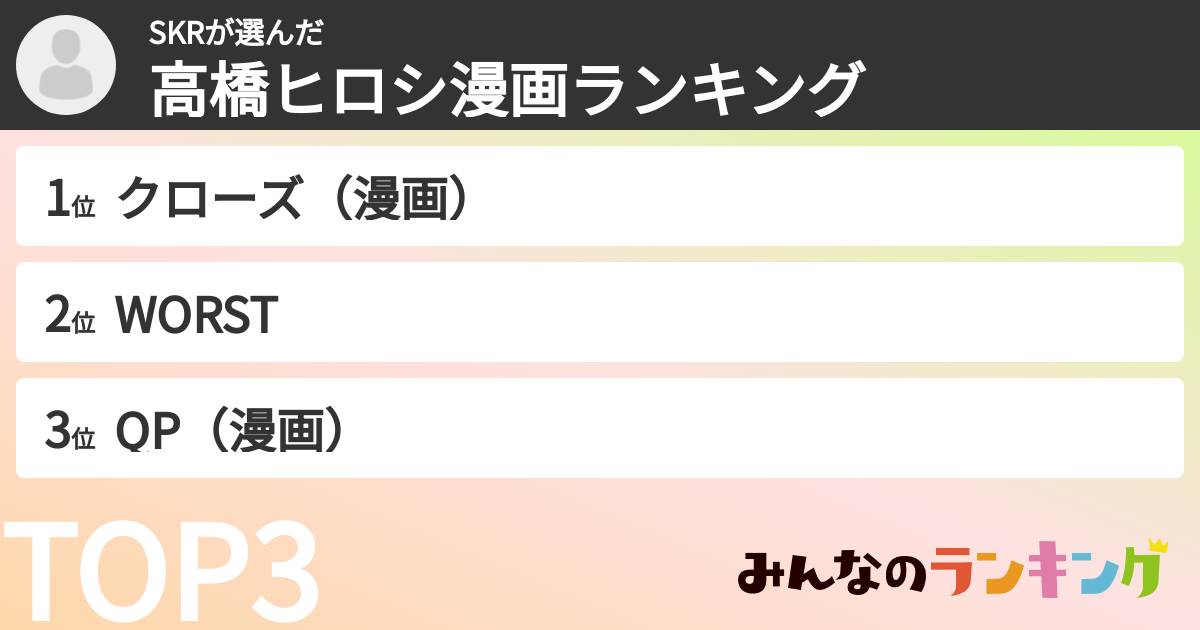 SKRが選んだ
高橋ヒロシ漫画ランキング

1位 クローズ（漫画）

2位 WORST

3位 QP（漫画）

TOP3

みんなのランキング